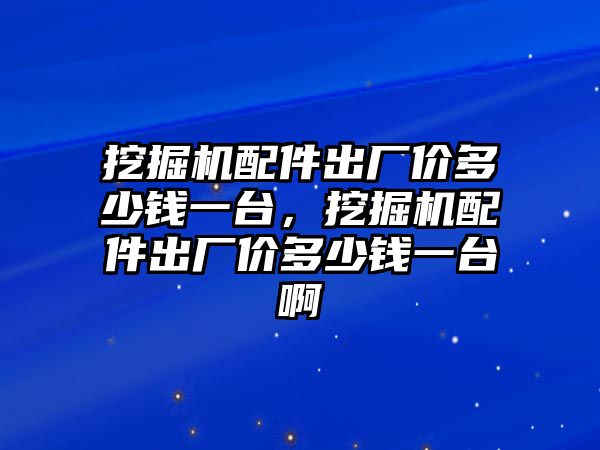 挖掘机配件出厂价多少钱一台，挖掘机配件出厂价多少钱一台啊